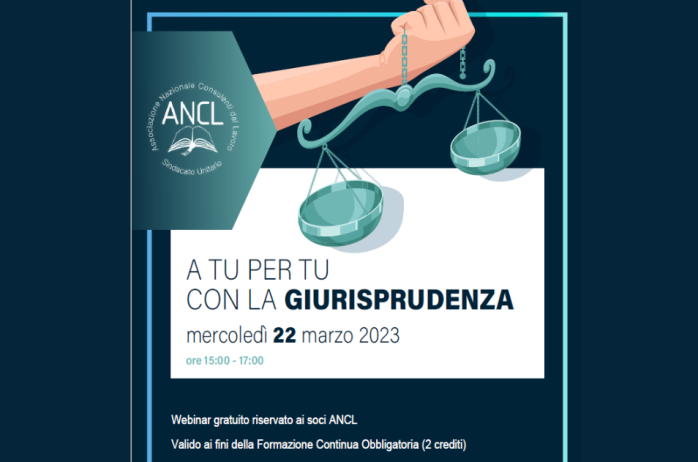 Associazione Nazionale Consulenti del Lavoro
ANCL
Sindacato Unitario

A TU PER TU
CON LA GIURISPRUDENZA

mercoledì 22 marzo 2023

ore 15:00 - 17:00

Webinar gratuito riservato ai soci ANCL

Valido ai fini della Formazione Continua Obbligatoria (2 crediti)